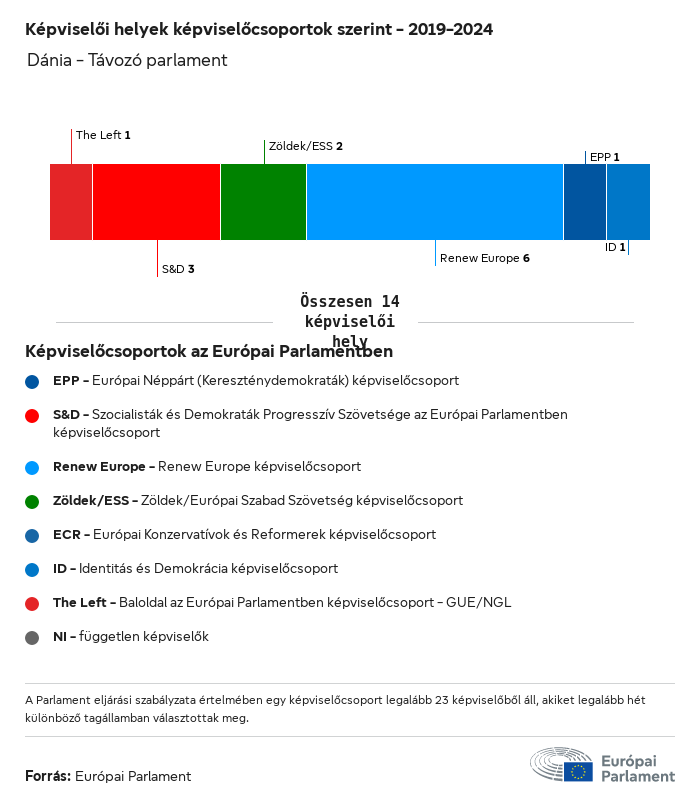 Képviselői helyek képviselőcsoportok szerint – 2019–2024

Dánia – Távozó parlament

The Left 1
Zöldek/ESS 2
EPP 1
S&D 3
Renew Europe 6
ID 1

Összesen 14 képviselői hely

Képviselőcsoportok az Európai Parlamentben

EPP – Európai Néppárt (Kereszténydemokraták) képviselőcsoport

S&D – Szocialisták és Demokraták Progresszív Szövetsége az Európai Parlamentben képviselőcsoport

Renew Europe – Renew Europe képviselőcsoport

Zöldek/ESS – Zöldek/Európai Szabad Szövetség képviselőcsoport

ECR – Európai Konzervatívok és Reformerek képviselőcsoport

ID – Identitás és Demokrácia képviselőcsoport

The Left – Baloldal az Európai Parlamentben képviselőcsoport – GUE/NGL

NI – független képviselők

A Parlament eljárási szabályzata értelmében egy képviselőcsoport legalább 23 képviselőből áll, akiket legalább hét különböző tagállamban választottak meg.

Forrás: Európai Parlament

Európai Parlament